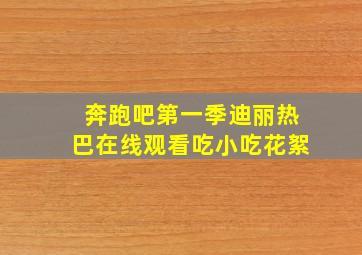 奔跑吧第一季迪丽热巴在线观看吃小吃花絮